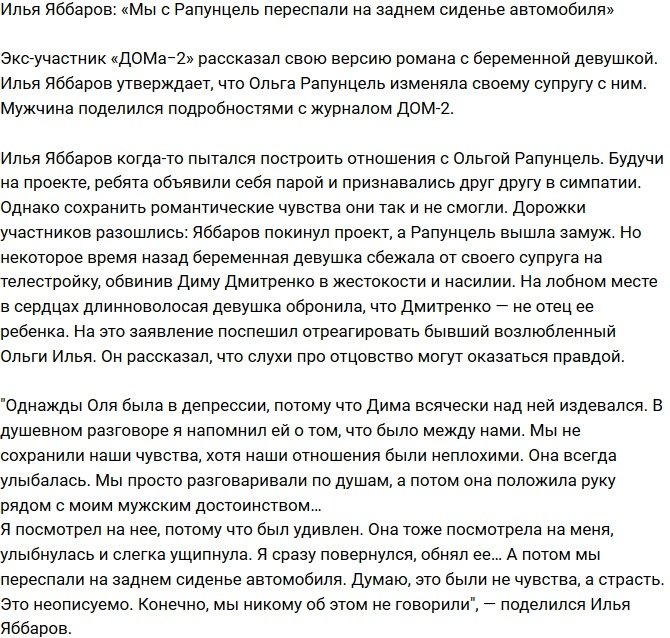 Илья Яббаров: «Мы с Рапунцель переспали на заднем сиденье автомобиля»

Экс-участник «ДОМа–2» рассказал свою версию романа с беременной девушкой. Илья Яббаров утверждает, что Ольга Рапунцель изменяла своему супругу с ним. Мужчина поделился подробностями с журналом ДОМ-2.

Илья Яббаров когда-то пытался построить отношения с Ольгой Рапунцель. Будучи на проекте, ребята объявили себя парой и признавались друг другу в симпатии. Однако сохранить романтические чувства они так и не смогли. Дорожки участников разошлись: Яббаров покинул проект, а Рапунцель вышла замуж. Но некоторое время назад беременная девушка сбежала от своего супруга на телестройку, обвинив Диму Дмитренко в жестокости и насилии. На лобном месте в сердцах длинноволосая девушка обронила, что Дмитренко — не отец ее ребенка. На это заявление поспешил отреагировать бывший возлюбленный Ольги Илья. Он рассказал, что слухи про отцовство могут оказаться правдой.

"Однажды Оля была в депрессии, потому что Дима всячески над ней издевался. В душевном разговоре я напомнил ей о том, что было между нами. Мы не сохранили наши чувства, хотя наши отношения были неплохими. Она всегда улыбалась. Мы просто разговаривали по душам, а потом она положила руку рядом с моим мужским достоинством...
Я посмотрел на нее, потому что был удивлен. Она тоже посмотрела на меня, улыбнулась и слегка ущипнула. Я сразу повернулся, обнял ее... А потом мы переспали на заднем сиденье автомобиля. Думаю, это были не чувства, а страсть. Это неописуемо. Конечно, мы никому об этом не говорили", — поделился Илья Яббаров.